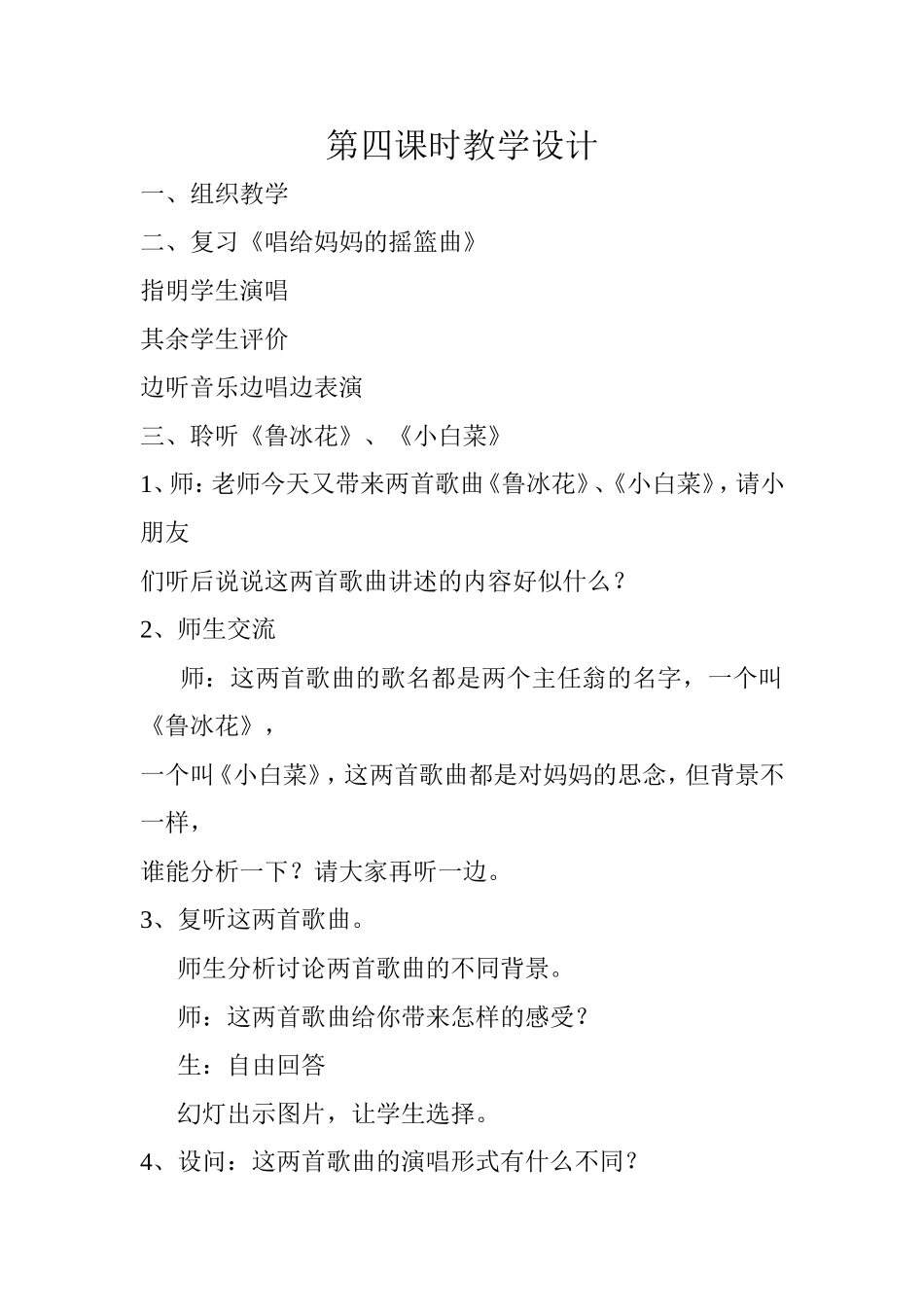 第四课时教学设计

一、组织教学

二、复习《唱给妈妈的摇篮曲》

指明学生演唱

其余学生评价

边听音乐边唱边表演

三、聆听《鲁冰花》、《小白菜》

1、师：老师今天又带来两首歌曲《鲁冰花》、《小白菜》，请小朋友

们听后说说这两首歌曲讲述的内容好似什么？

2、师生交流

师：这两首歌曲的歌名都是两个主任翁的名字，一个叫《鲁冰花》，

一个叫《小白菜》，这两首歌曲都是对妈妈的思念，但背景不一样，

谁能分析一下？请大家再听一边。

3、复听这两首歌曲。

师生分析讨论两首歌曲的不同背景。

师：这两首歌曲给你带来怎样的感受？

生：自由回答

幻灯出示图片，让学生选择。

4、设问：这两首歌曲的演唱形式有什么不同？